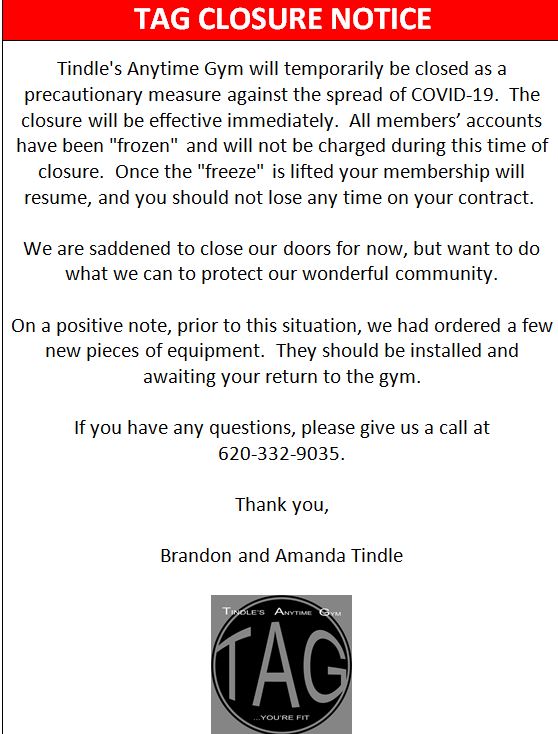 TAG CLOSURE NOTICE

Tindle's Anytime Gym will temporarily be closed as a precautionary measure against the spread of COVID-19. The closure will be effective immediately. All members' accounts have been "frozen" and will not be charged during this time of closure. Once the "freeze" is lifted your membership will resume, and you should not lose any time on your contract.

We are saddened to close our doors for now, but want to do what we can to protect our wonderful community.

On a positive note, prior to this situation, we had ordered a few new pieces of equipment. They should be installed and awaiting your return to the gym.

If you have any questions, please give us a call at 620-332-9035.

Thank you,

Brandon and Amanda Tindle

TINDLE'S ANYTIME GYM

TAG

...YOU'RE FIT